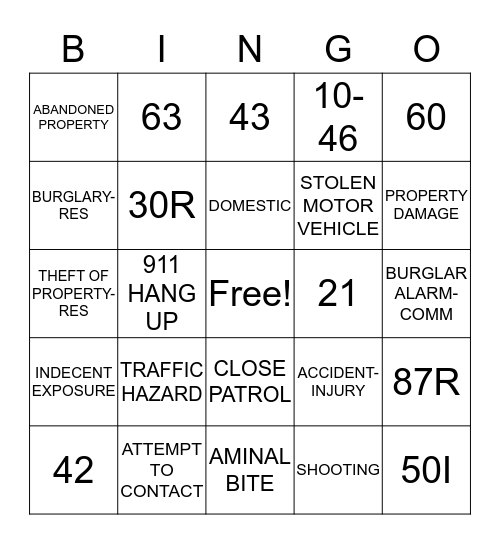 | B | I | N | G | O |
|---|---|---|---|---|
| ABANDONED PROPERTY | 63 | 43 | 10-46 | 60 |
| BURGLARY-RES | 30R | DOMESTIC | STOLEN MOTOR VEHICLE | PROPERTY DAMAGE |
| THEFT OF PROPERTY-RES | 911 HANG UP | Free! | 21 | BURGLAR ALARM-COMM |
| INDECENT EXPOSURE | TRAFFIC HAZARD | CLOSE PATROL | ACCIDENT-INJURY | 87R |
| 42 | ATTEMPT TO CONTACT | AMINAL BITE | SHOOTING | 50I |